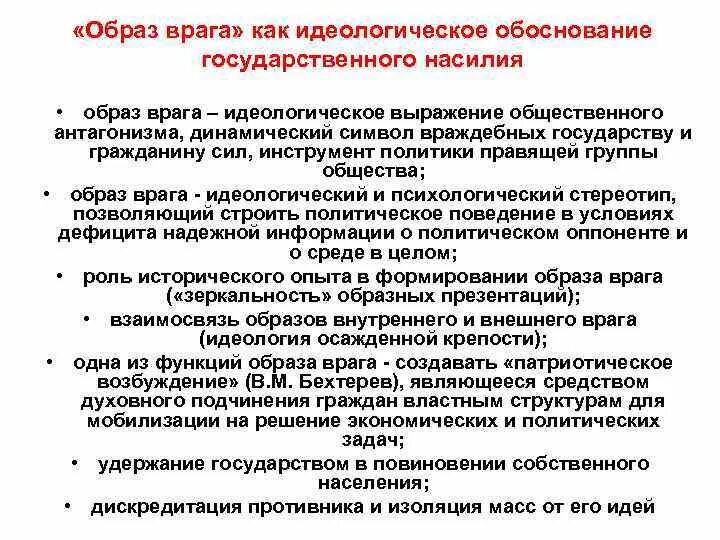 «Образ врага» как идеологическое обоснование государственного насилия

• образ врага – идеологическое выражение общественного антагонизма, динамический символ враждебных государству и гражданину сил, инструмент политики правящей группы общества;
• образ врага - идеологический и психологический стереотип, позволяющий строить политическое поведение в условиях дефицита надежной информации о политическом оппоненте и о среде в целом;
• роль исторического опыта в формировании образа врага («зеркальность» образных презентаций);
• взаимосвязь образов внутреннего и внешнего врага (идеология осажденной крепости);
• одна из функций образа врага - создавать «патриотическое возбуждение» (В.М. Бехтерев), являющееся средством духовного подчинения граждан властным структурам для мобилизации на решение экономических и политических задач;
• удержание государством в повиновении собственного населения;
• дискредитация противника и изоляция масс от его идей